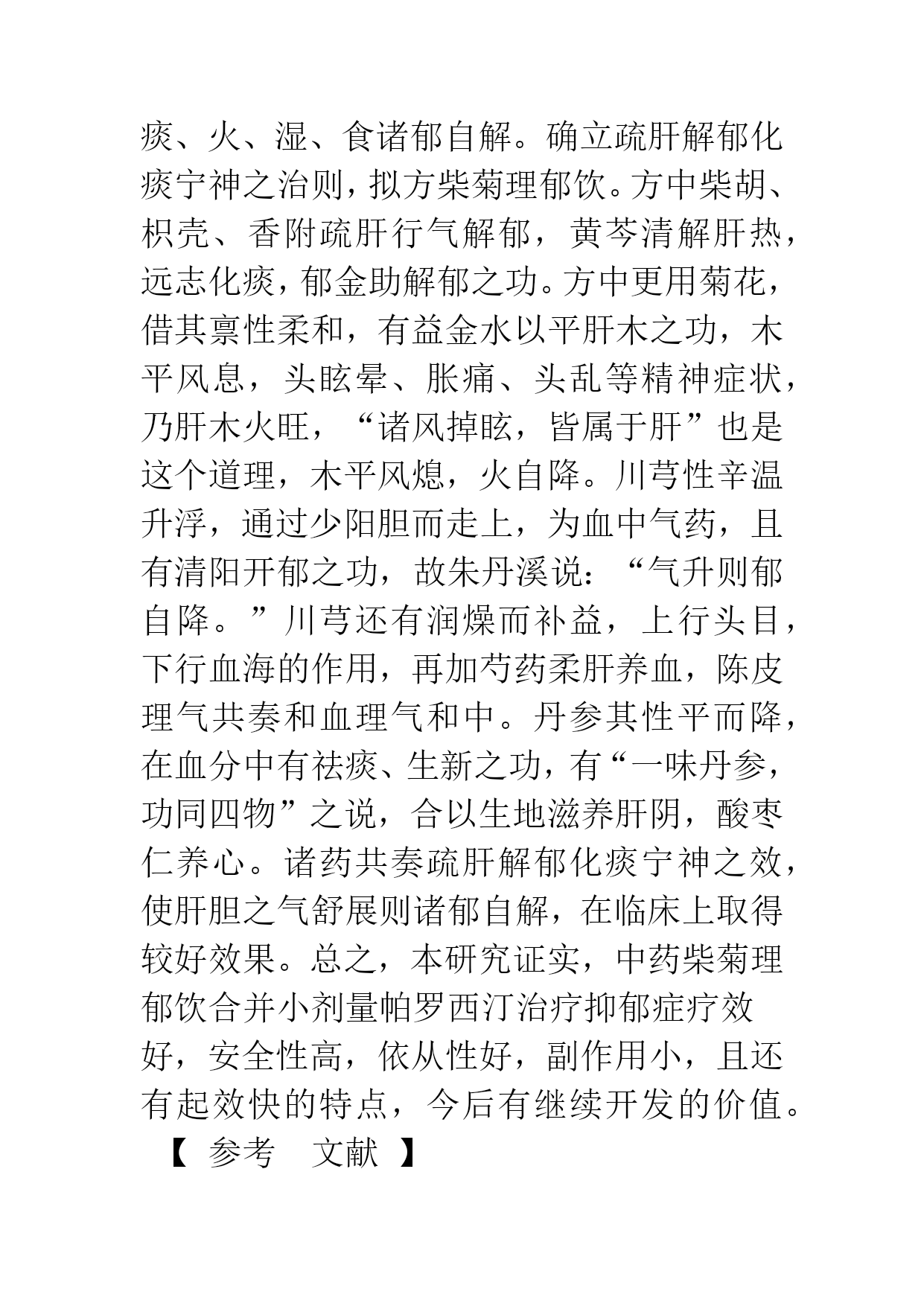 痰、火、湿、食诸郁自解。确立疏肝解郁化痰宁神之治则，拟方柴菊理郁饮。方中柴胡、枳壳、香附疏肝行气解郁，黄芩清解肝热，远志化痰，郁金助解郁之功。方中更用菊花，借其禀性柔和，有益金水以平肝木之功，木平风息，头眩晕、胀痛、头乱等精神症状，乃肝木火旺，“诸风掉眩，皆属于肝”也是这个道理，木平风熄，火自降。川芎性辛温升浮，通过少阳胆而走上，为血中气药，且有清阳开郁之功，故朱丹溪说：“气升则郁自降。”川芎还有润燥而补益，上行头目，下行血海的作用，再加芍药柔肝养血，陈皮理气共奏和血理气和中。丹参其性平而降，在血分中有祛痰、生新之功，有“一味丹参，功同四物”之说，合以生地滋养肝阴，酸枣仁养心。诸药共奏疏肝解郁化痰宁神之效，使肝胆之气舒展则诸郁自解，在临床上取得较好效果。总之，本研究证实，中药柴菊理郁饮合并小剂量帕罗西汀治疗抑郁症疗效好，安全性高，依从性好，副作用小，且还有起效快的特点，今后有继续开发的价值。

【 参考 文献 】